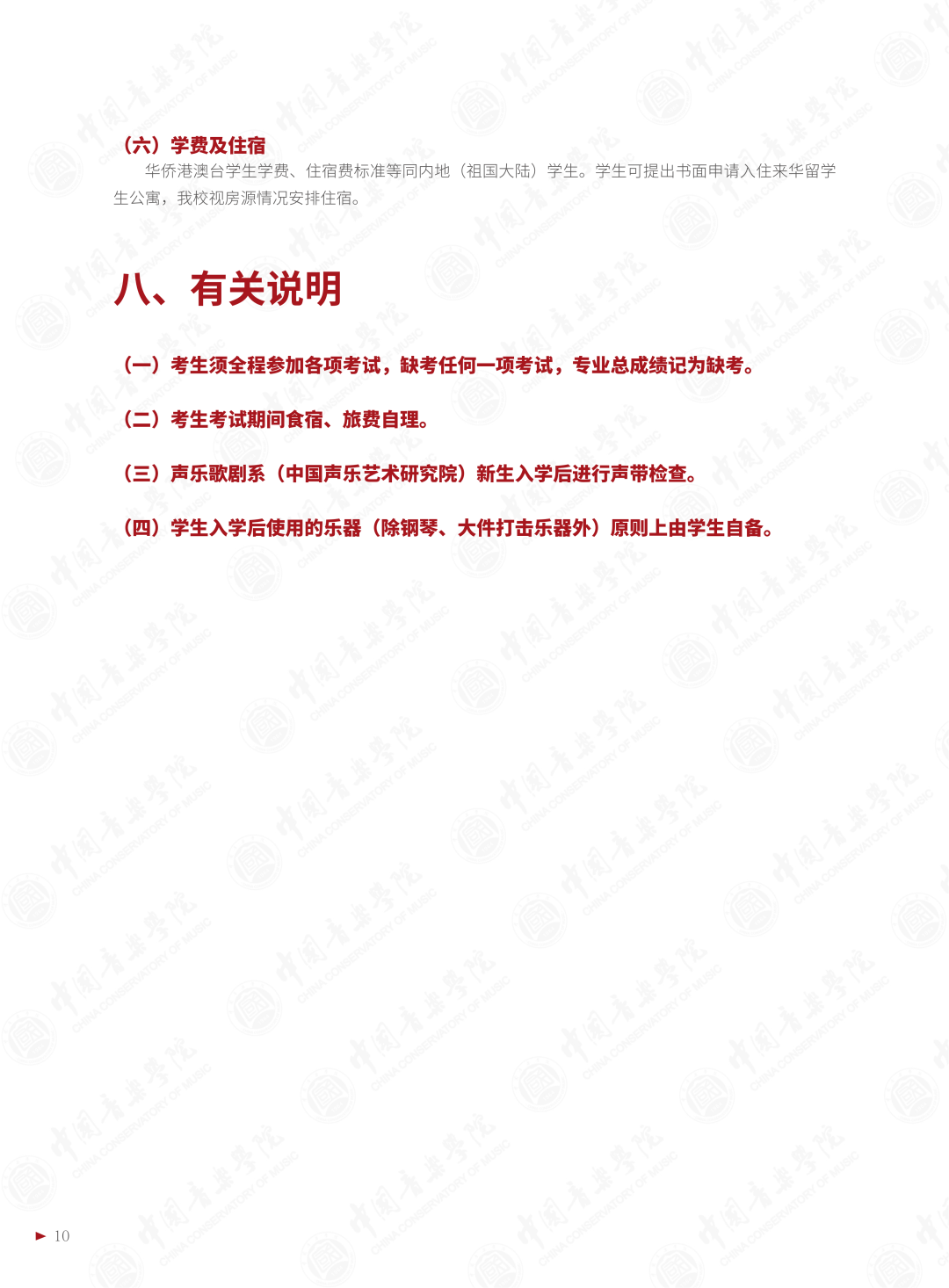 （六）学费及住宿

华侨港澳台学生学费、住宿费标准等同内地（祖国大陆）学生。学生可提出书面申请入住来华留学生公寓，我校视房源情况安排住宿。

八、有关说明

（一）考生须全程参加各项考试，缺考任何一项考试，专业总成绩记为缺考。

（二）考生考试期间食宿、旅费自理。

（三）声乐歌剧系（中国声乐艺术研究院）新生入学后进行声带检查。

（四）学生入学后使用的乐器（除钢琴、大件打击乐器外）原则上由学生自备。

10